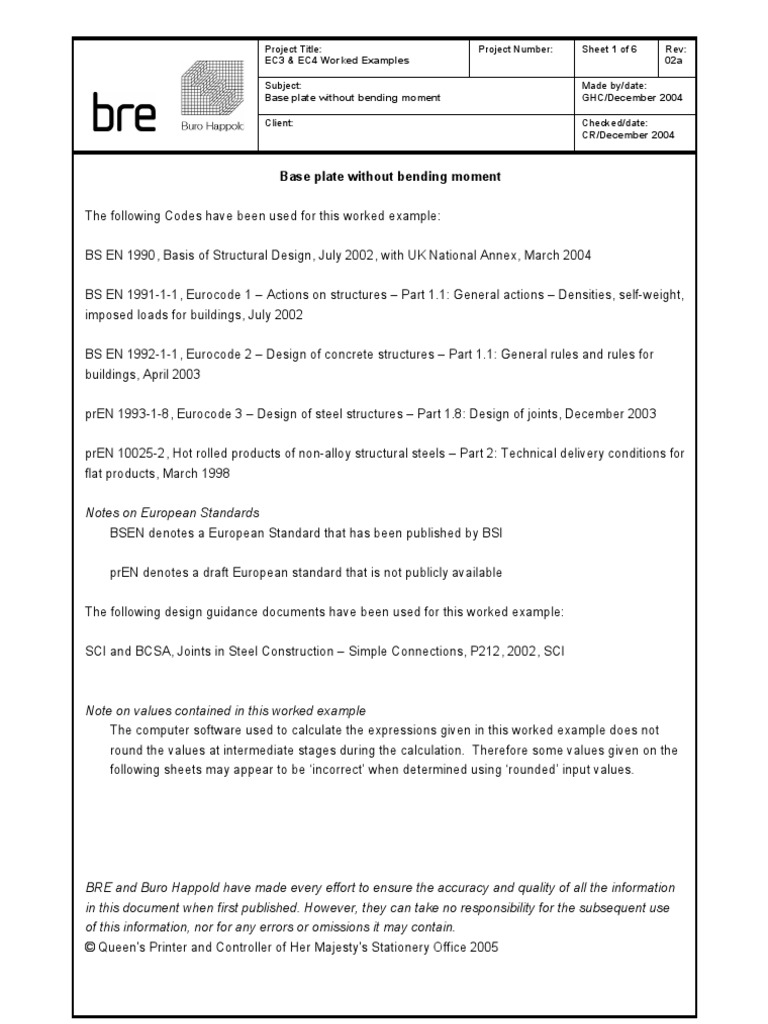 bre

Buro Happold

| Project Title: EC3 & EC4 Worked Examples | Project Number: | Sheet 1 of 6 | Rev: 02a |
|---|---|---|---|
| Subject: Base plate without bending moment | | Made by/date: GHC/December 2004 | |
| Client: | | Checked/date: CR/December 2004 | |

Base plate without bending moment

The following Codes have been used for this worked example:

BS EN 1990, Basis of Structural Design, July 2002, with UK National Annex, March 2004

BS EN 1991-1-1, Eurocode 1 – Actions on structures – Part 1.1: General actions – Densities, self-weight, imposed loads for buildings, July 2002

BS EN 1992-1-1, Eurocode 2 – Design of concrete structures – Part 1.1: General rules and rules for buildings, April 2003

prEN 1993-1-8, Eurocode 3 – Design of steel structures – Part 1.8: Design of joints, December 2003

prEN 10025-2, Hot rolled products of non-alloy structural steels – Part 2: Technical delivery conditions for flat products, March 1998

Notes on European Standards
BSEN denotes a European Standard that has been published by BSI

prEN denotes a draft European standard that is not publicly available

The following design guidance documents have been used for this worked example:

SCI and BCSA, Joints in Steel Construction – Simple Connections, P212, 2002, SCI

Note on values contained in this worked example
The computer software used to calculate the expressions given in this worked example does not round the values at intermediate stages during the calculation. Therefore some values given on the following sheets may appear to be 'incorrect' when determined using 'rounded' input values.

BRE and Buro Happold have made every effort to ensure the accuracy and quality of all the information in this document when first published. However, they can take no responsibility for the subsequent use of this information, nor for any errors or omissions it may contain.
© Queen's Printer and Controller of Her Majesty's Stationery Office 2005